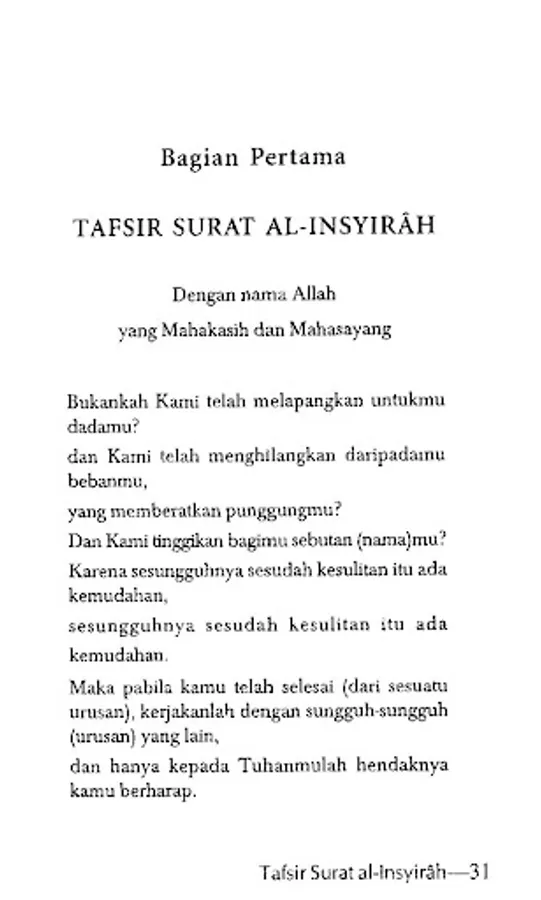 Bagian Pertama

TAFSIR SURAT AL-INSYIRÂH

Dengan nama Allah
yang Mahakasih dan Mahasayang

Bukankah Kami telah melapangkan untukmu dadamu?

dan Kami telah menghilangkan daripadamu bebanmu,

yang memberatkan punggungmu?

Dan Kami tinggikan bagimu sebutan (nama)mu?

Karena sesungguhnya sesudah kesulitan itu ada kemudahan,

sesungguhnya sesudah kesulitan itu ada kemudahan.

Maka pabila kamu telah selesai (dari sesuatu urusan), kerjakanlah dengan sungguh-sungguh (urusan) yang lain,

dan hanya kepada Tuhanmulah hendaknya kamu berharap.

Tafsir Surat al-Insyirâh—31